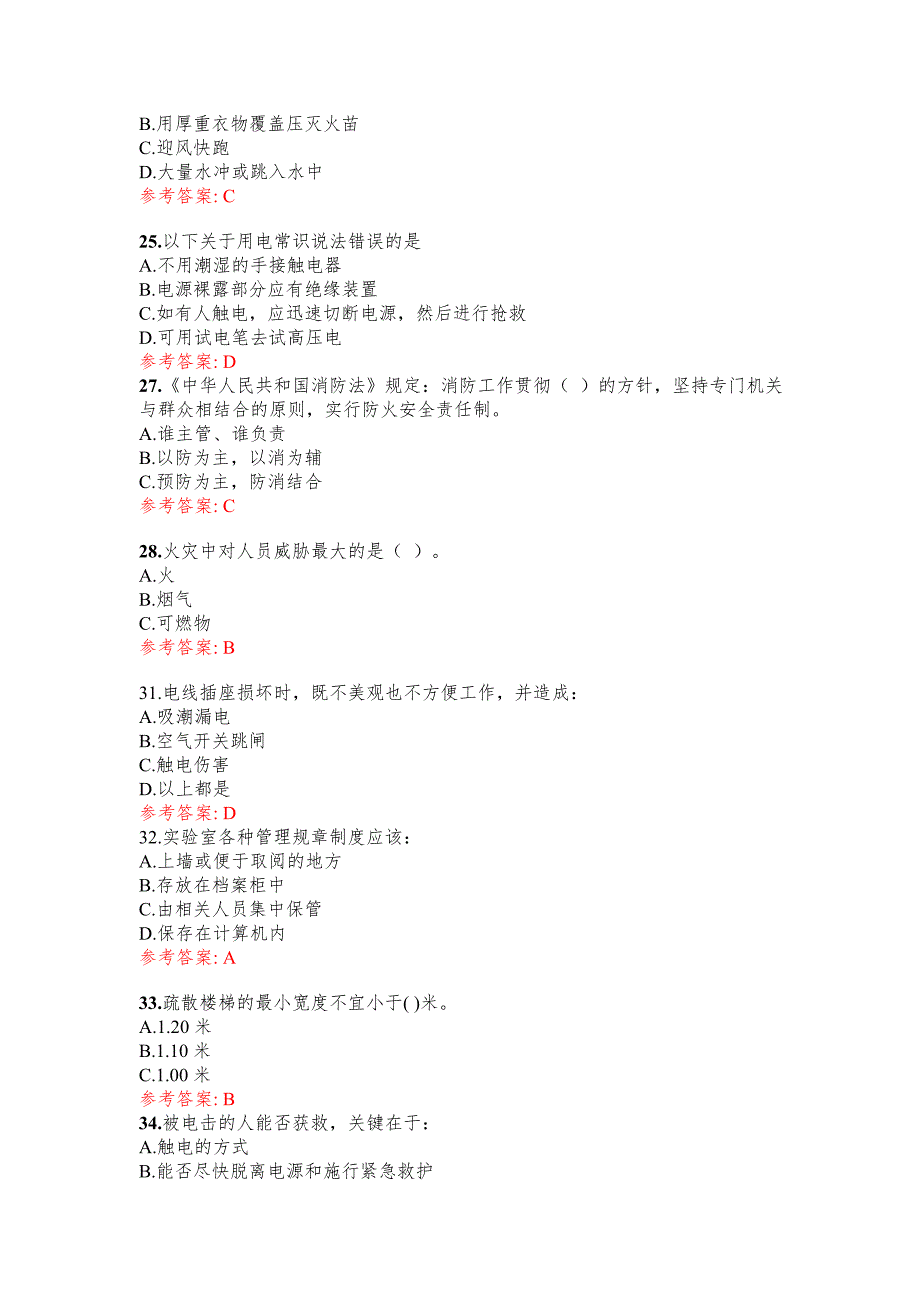 B.用厚重衣物覆盖压灭火苗
C.迎风快跑
D.大量水冲或跳入水中
参考答案: C

25.以下关于用电常识说法错误的是
A.不用潮湿的手接触电器
B.电源裸露部分应有绝缘装置
C.如有人触电，应迅速切断电源，然后进行抢救
D.可用试电笔去试高压电
参考答案: D
27.《中华人民共和国消防法》规定：消防工作贯彻（ ）的方针，坚持专门机关与群众相结合的原则，实行防火安全责任制。
A.谁主管、谁负责
B.以防为主，以消为辅
C.预防为主，防消结合
参考答案: C

28.火灾中对人员威胁最大的是（ ）。
A.火
B.烟气
C.可燃物
参考答案: B

31.电线插座损坏时，既不美观也不方便工作，并造成：
A.吸潮漏电
B.空气开关跳闸
C.触电伤害
D.以上都是
参考答案: D
32.实验室各种管理规章制度应该：
A.上墙或便于取阅的地方
B.存放在档案柜中
C.由相关人员集中保管
D.保存在计算机内
参考答案: A

33.疏散楼梯的最小宽度不宜小于( )米。
A.1.20 米
B.1.10 米
C.1.00 米
参考答案: B
34.被电击的人能否获救，关键在于：
A.触电的方式
B.能否尽快脱离电源和施行紧急救护